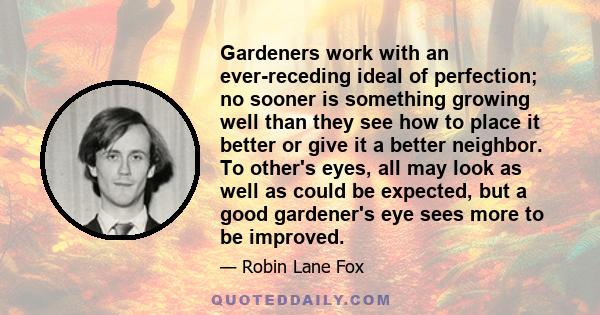 Gardeners work with an ever-receding ideal of perfection; no sooner is something growing well than they see how to place it better or give it a better neighbor. To other's eyes, all may look as well as could be expected, but a good gardener's eye sees more to be improved.

— Robin Lane Fox

QUOTEDDAILY.COM